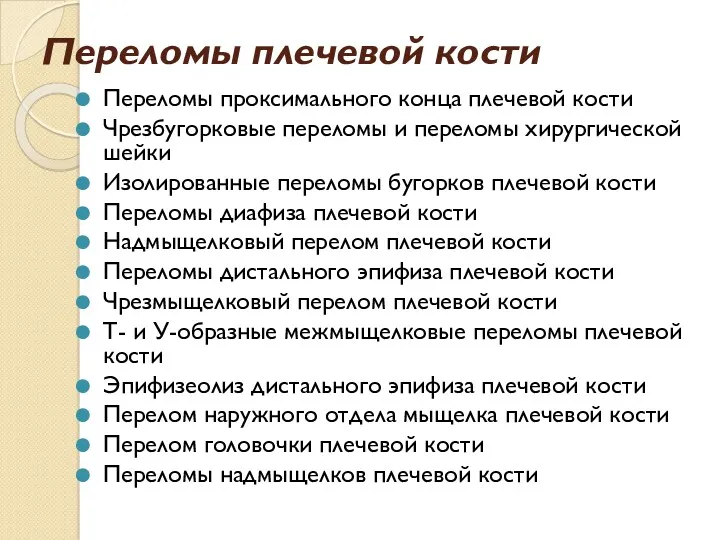 Переломы плечевой кости

Переломы проксимального конца плечевой кости
Чрезбугорковые переломы и переломы хирургической шейки
Изолированные переломы бугорков плечевой кости
Переломы диафиза плечевой кости
Надмыщелковый перелом плечевой кости
Переломы дистального эпифиза плечевой кости
Чрезмыщелковый перелом плечевой кости
Т- и У-образные межмыщелковые переломы плечевой кости
Эпифизеолиз дистального эпифиза плечевой кости
Перелом наружного отдела мыщелка плечевой кости
Перелом головочки плечевой кости
Переломы надмыщелков плечевой кости